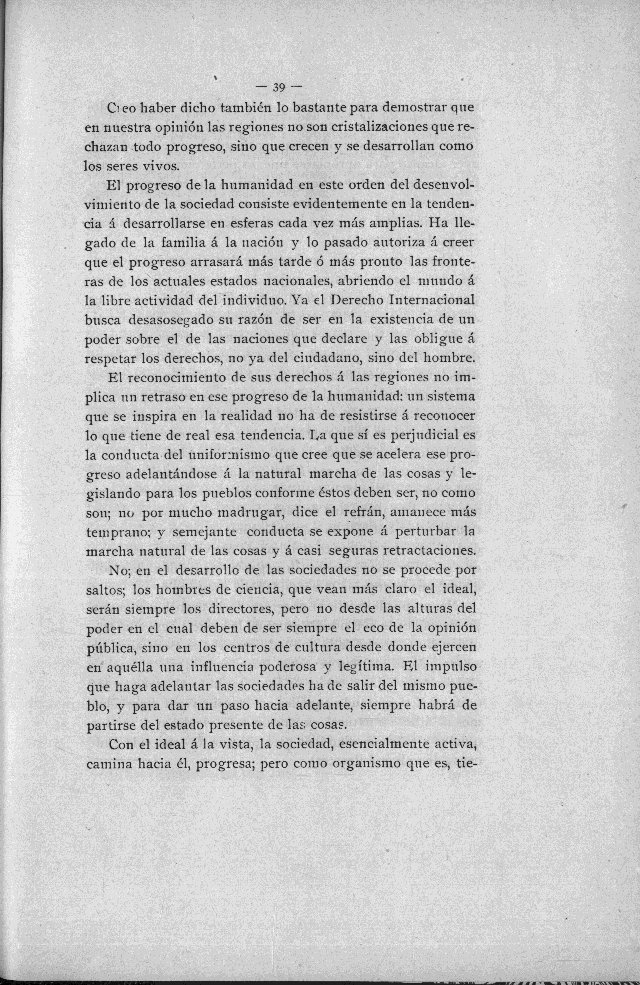 — 39 —

Creo haber dicho también lo bastante para demostrar que en nuestra opinión las regiones no son cristalizaciones que rechazan todo progreso, sino que crecen y se desarrollan como los seres vivos.

El progreso de la humanidad en este orden del desenvolvimiento de la sociedad consiste evidentemente en la tendencia á desarrollarse en esferas cada vez más amplias. Ha llegado de la familia á la nación y lo pasado autoriza á creer que el progreso arrasará más tarde ó más pronto las fronteras de los actuales estados nacionales, abriendo el mundo á la libre actividad del individuo. Ya el Derecho Internacional busca desasosegado su razón de ser en la existencia de un poder sobre el de las naciones que declare y las obligue á respetar los derechos, no ya del ciudadano, sino del hombre.

El reconocimiento de sus derechos á las regiones no implica un retraso en ese progreso de la humanidad: un sistema que se inspira en la realidad no ha de resistirse á reconocer lo que tiene de real esa tendencia. La que sí es perjudicial es la conducta del uniformismo que cree que se acelera ese progreso adelantándose á la natural marcha de las cosas y legislando para los pueblos conforme éstos deben ser, no como son; no por mucho madrugar, dice el refrán, amanece más temprano; y semejante conducta se expone á perturbar la marcha natural de las cosas y á casi seguras retractaciones.

No; en el desarrollo de las sociedades no se procede por saltos; los hombres de ciencia, que vean más claro el ideal, serán siempre los directores, pero no desde las alturas del poder en el cual deben de ser siempre el eco de la opinión pública, sino en los centros de cultura desde donde ejercen en aquélla una influencia poderosa y legítima. El impulso que haga adelantar las sociedades ha de salir del mismo pueblo, y para dar un paso hacia adelante, siempre habrá de partirse del estado presente de las cosas.

Con el ideal á la vista, la sociedad, esencialmente activa, camina hacia él, progresa; pero como organismo que es, tie-